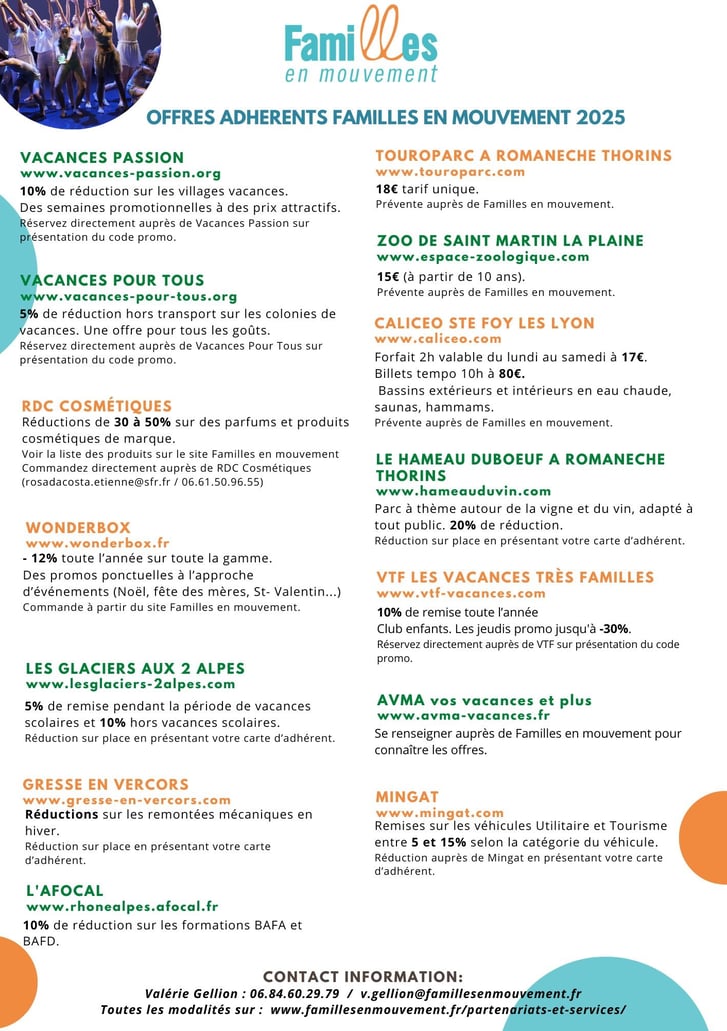 Familles
en mouvement

OFFRES ADHERENTS FAMILLES EN MOUVEMENT 2025

VACANCES PASSION
www.vacances-passion.org
10% de réduction sur les villages vacances.
Des semaines promotionnelles à des prix attractifs.
Réservez directement auprès de Vacances Passion sur présentation du code promo.

VACANCES POUR TOUS
www.vacances-pour-tous.org
5% de réduction hors transport sur les colonies de vacances. Une offre pour tous les goûts.
Réservez directement auprès de Vacances Pour Tous sur présentation du code promo.

RDC COSMÉTIQUES
Réductions de 30 à 50% sur des parfums et produits cosmétiques de marque.
Voir la liste des produits sur le site Familles en mouvement
Commandez directement auprès de RDC Cosmétiques (rosadacosta.etienne@sfr.fr / 06.61.50.96.55)

WONDERBOX
www.wonderbox.fr
- 12% toute l'année sur toute la gamme.
Des promos ponctuelles à l'approche d'événements (Noël, fête des mères, St- Valentin...)
Commande à partir du site Familles en mouvement.

LES GLACIERS AUX 2 ALPES
www.lesglaciers-2alpes.com
5% de remise pendant la période de vacances scolaires et 10% hors vacances scolaires.
Réduction sur place en présentant votre carte d'adhérent.

GRESSE EN VERCORS
www.gresse-en-vercors.com
Réductions sur les remontées mécaniques en hiver.
Réduction sur place en présentant votre carte d'adhérent.

L'AFOCAL
www.rhonealpes.afocal.fr
10% de réduction sur les formations BAFA et BAFD.

TOUROPARC A ROMANECHE THORINS
www.touroparc.com
18€ tarif unique.
Prévente auprès de Familles en mouvement.

ZOO DE SAINT MARTIN LA PLAINE
www.espace-zoologique.com
15€ (à partir de 10 ans).
Prévente auprès de Familles en mouvement.

CALICEO STE FOY LES LYON
www.caliceo.com
Forfait 2h valable du lundi au samedi à 17€.
Billets tempo 10h à 80€.
Bassins extérieurs et intérieurs en eau chaude, saunas, hammams.
Prévente auprès de Familles en mouvement.

LE HAMEAU DUBOEUF A ROMANECHE THORINS
www.hameauduvin.com
Parc à thème autour de la vigne et du vin, adapté à tout public. 20% de réduction.
Réduction sur place en présentant votre carte d'adhérent.

VTF LES VACANCES TRÈS FAMILLES
www.vtf-vacances.com
10% de remise toute l'année
Club enfants. Les jeudis promo jusqu'à -30%.
Réservez directement auprès de VTF sur présentation du code promo.

AVMA vos vacances et plus
www.avma-vacances.fr
Se renseigner auprès de Familles en mouvement pour connaître les offres.

MINGAT
www.mingat.com
Remises sur les véhicules Utilitaire et Tourisme entre 5 et 15% selon la catégorie du véhicule.
Réduction auprès de Mingat en présentant votre carte d'adhérent.

CONTACT INFORMATION:
Valérie Gellion : 06.84.60.29.79 / v.gellion@famillesenmouvement.fr
Toutes les modalités sur : www.famillesenmouvement.fr/partenariats-et-services/